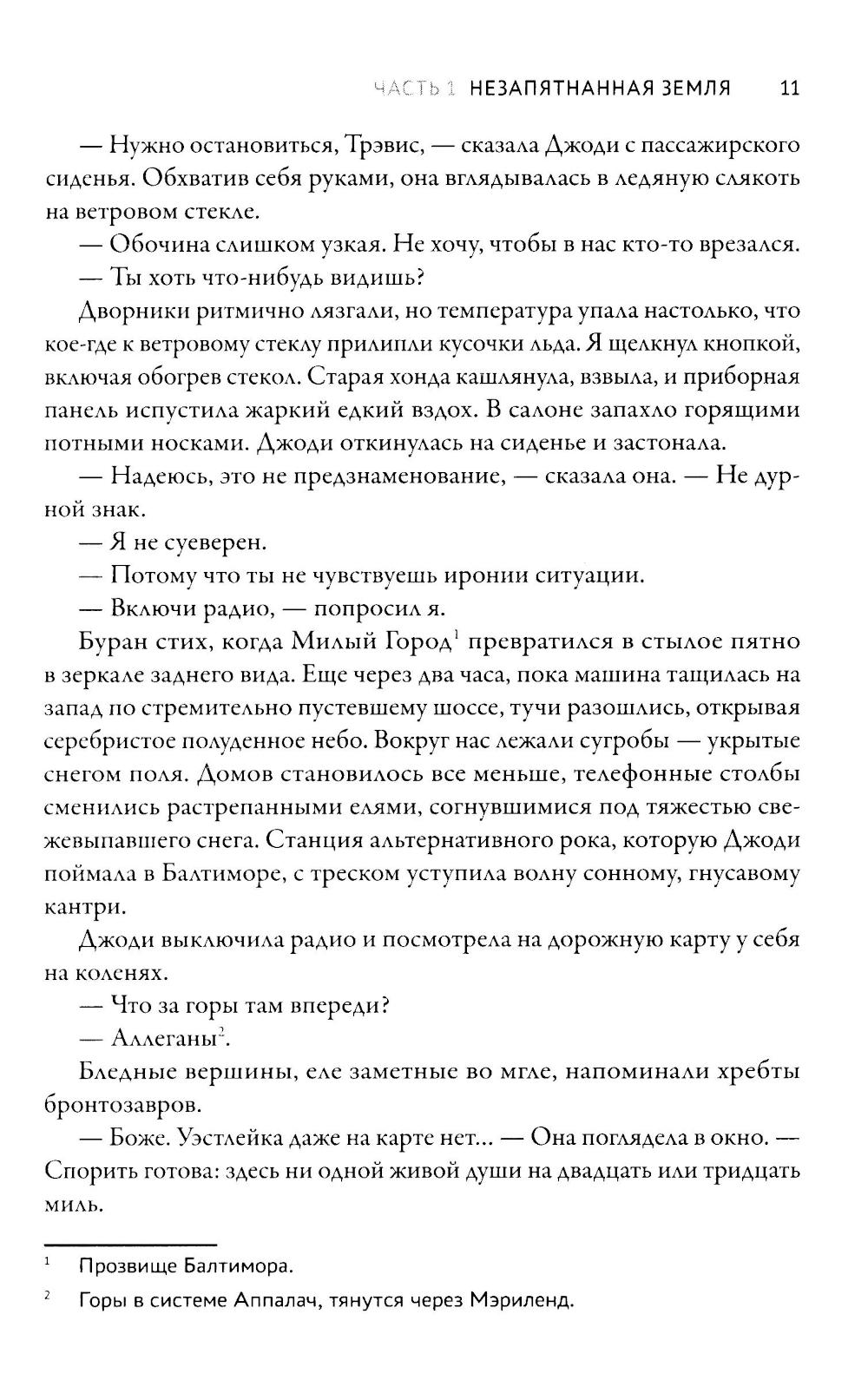 ЧАСТЬ 1 НЕЗАПЯТНАННАЯ ЗЕМЛЯ 11

— Нужно остановиться, Трэвис, — сказала Джоди с пассажирского сиденья. Обхватив себя руками, она вглядывалась в ледяную слякоть на ветровом стекле.

— Обочина слишком узкая. Не хочу, чтобы в нас кто-то врезался.

— Ты хоть что-нибудь видишь?

Дворники ритмично лязгали, но температура упала настолько, что кое-где к ветровому стеклу прилипли кусочки льда. Я щелкнул кнопкой, включая обогрев стекол. Старая хонда кашлянула, взвыла, и приборная панель испустила жаркий едкий вздох. В салоне запахло горящими потными носками. Джоди откинулась на сиденье и застонала.

— Надеюсь, это не предзнаменование, — сказала она. — Не дурной знак.

— Я не суеверен.

— Потому что ты не чувствуешь иронии ситуации.

— Включи радио, — попросил я.

Буран стих, когда Милый Город$^1$ превратился в стылое пятно в зеркале заднего вида. Еще через два часа, пока машина тащилась на запад по стремительно пустевшему шоссе, тучи разошлись, открывая серебристое полуденное небо. Вокруг нас лежали сугробы — укрытые снегом поля. Домов становилось все меньше, телефонные столбы сменились растрепанными елями, согнувшимися под тяжестью свежевыпавшего снега. Станция альтернативного рока, которую Джоди поймала в Балтиморе, с треском уступила волну сонному, гнусавому кантри.

Джоди выключила радио и посмотрела на дорожную карту у себя на коленях.

— Что за горы там впереди?

— Аллеганы$^2$.

Бледные вершины, еле заметные во мгле, напоминали хребты бронтозавров.

— Боже. Уэстлейка даже на карте нет... — Она поглядела в окно. — Спорить готова: здесь ни одной живой души на двадцать или тридцать миль.

$^1$ Прозвище Балтимора.

$^2$ Горы в системе Аппалач, тянутся через Мэриленд.